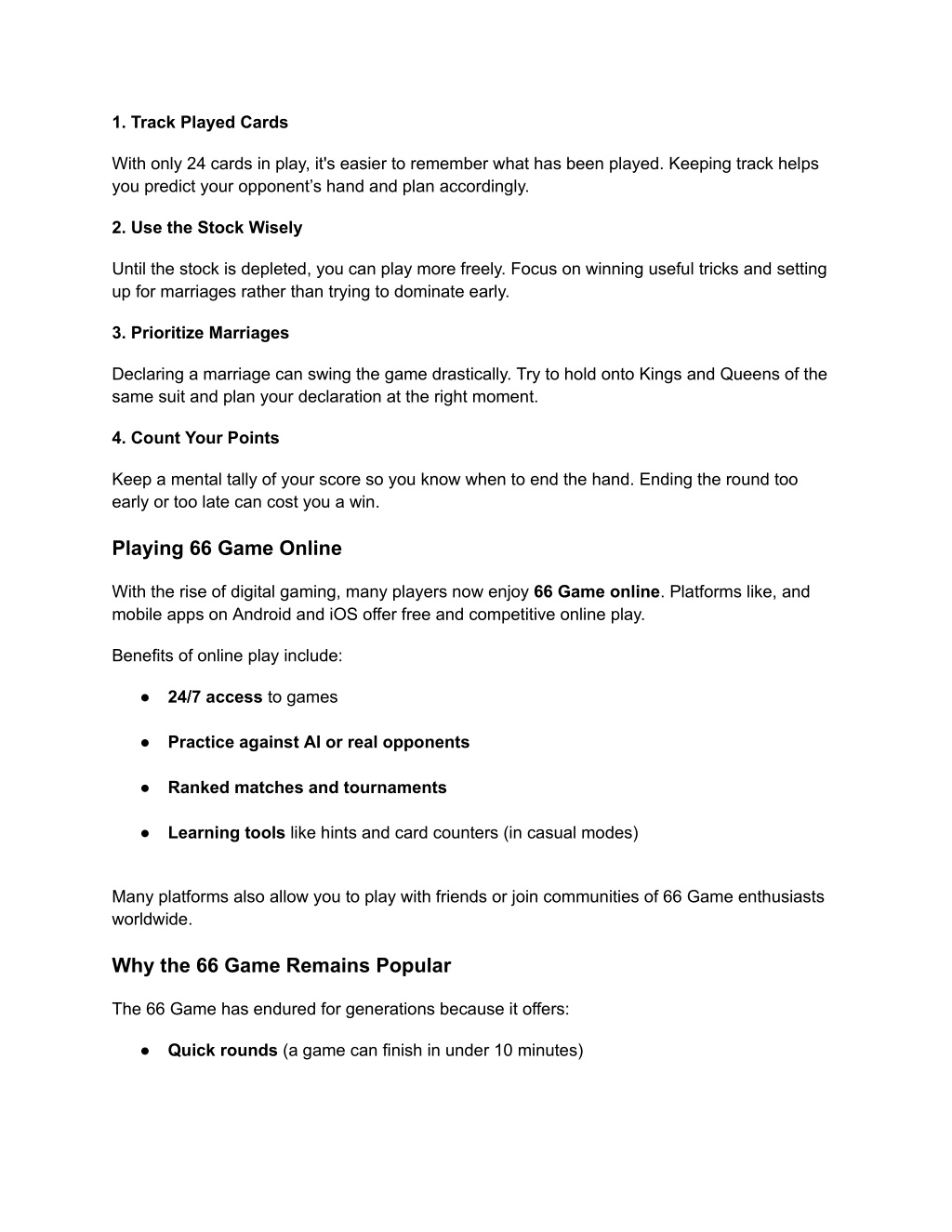 1. Track Played Cards

With only 24 cards in play, it's easier to remember what has been played. Keeping track helps you predict your opponent’s hand and plan accordingly.

2. Use the Stock Wisely

Until the stock is depleted, you can play more freely. Focus on winning useful tricks and setting up for marriages rather than trying to dominate early.

3. Prioritize Marriages

Declaring a marriage can swing the game drastically. Try to hold onto Kings and Queens of the same suit and plan your declaration at the right moment.

4. Count Your Points

Keep a mental tally of your score so you know when to end the hand. Ending the round too early or too late can cost you a win.

Playing 66 Game Online

With the rise of digital gaming, many players now enjoy 66 Game online. Platforms like, and mobile apps on Android and iOS offer free and competitive online play.

Benefits of online play include:

● 24/7 access to games

● Practice against AI or real opponents

● Ranked matches and tournaments

● Learning tools like hints and card counters (in casual modes)

Many platforms also allow you to play with friends or join communities of 66 Game enthusiasts worldwide.

Why the 66 Game Remains Popular

The 66 Game has endured for generations because it offers:

● Quick rounds (a game can finish in under 10 minutes)